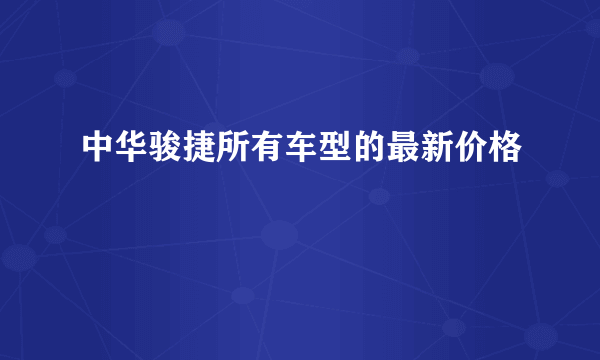 中华骏捷所有车型的最新价格